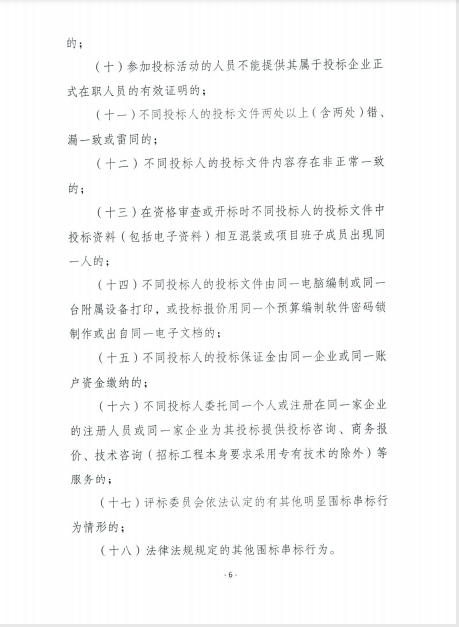 的；

（十）参加投标活动的人员不能提供其属于投标企业正式在职人员的有效证明的；

（十一）不同投标人的投标文件两处以上（含两处）错、漏一致或雷同的；

（十二）不同投标人的投标文件内容存在非正常一致的；

（十三）在资格审查或开标时不同投标人的投标文件中投标资料（包括电子资料）相互混装或项目班子成员出现同一人的；

（十四）不同投标人的投标文件由同一电脑编制或同一台附属设备打印，或投标报价用同一个预算编制软件密码锁制作或出自同一电子文档的；

（十五）不同投标人的投标保证金由同一企业或同一账户资金缴纳的；

（十六）不同投标人委托同一个人或注册在同一家企业的注册人员或同一家企业为其投标提供投标咨询、商务报价、技术咨询（招标工程本身要求采用专有技术的除外）等服务的；

（十七）评标委员会依法认定的有其他明显围标串标行为情形的；

（十八）法律法规规定的其他围标串标行为。

- 6 -